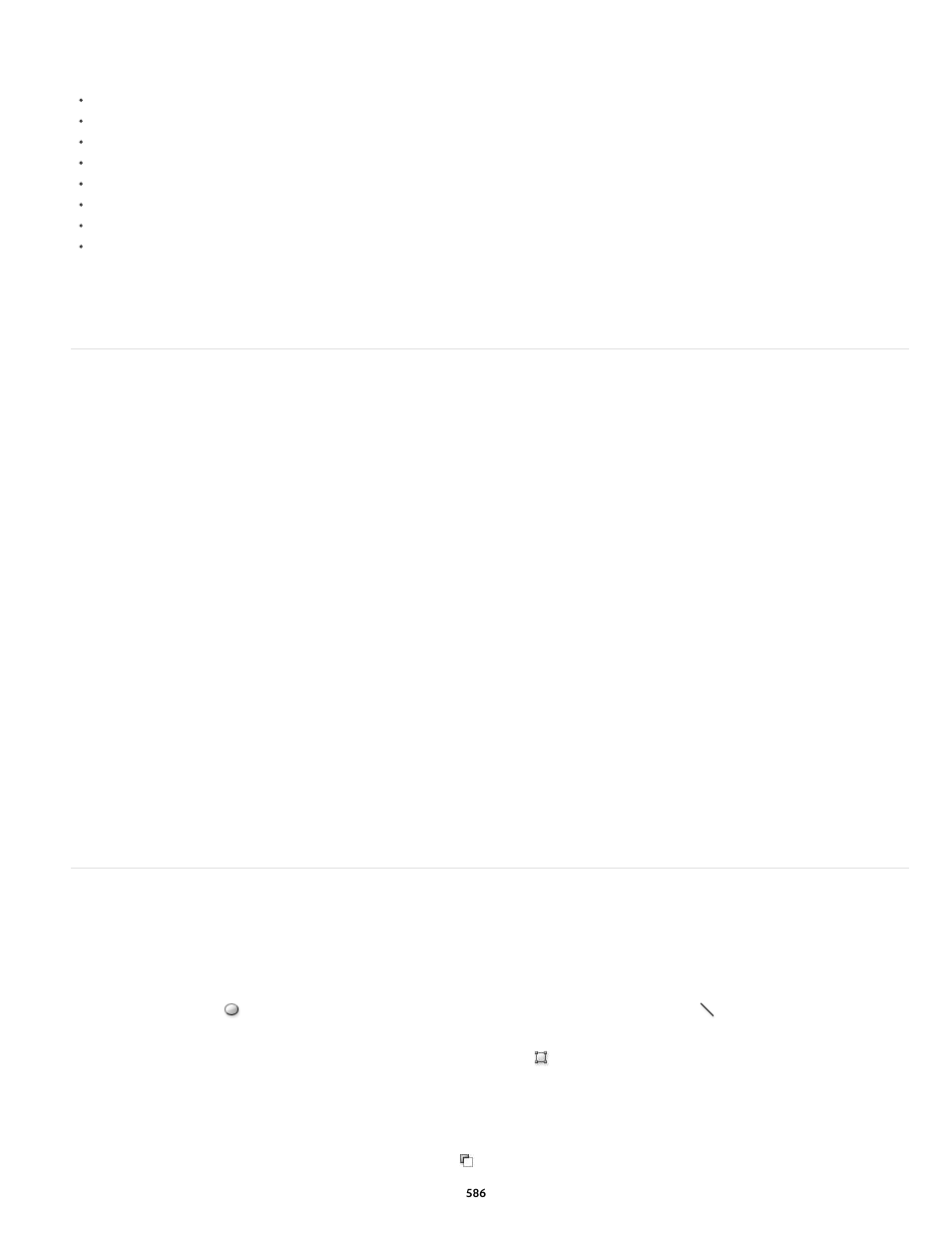 586